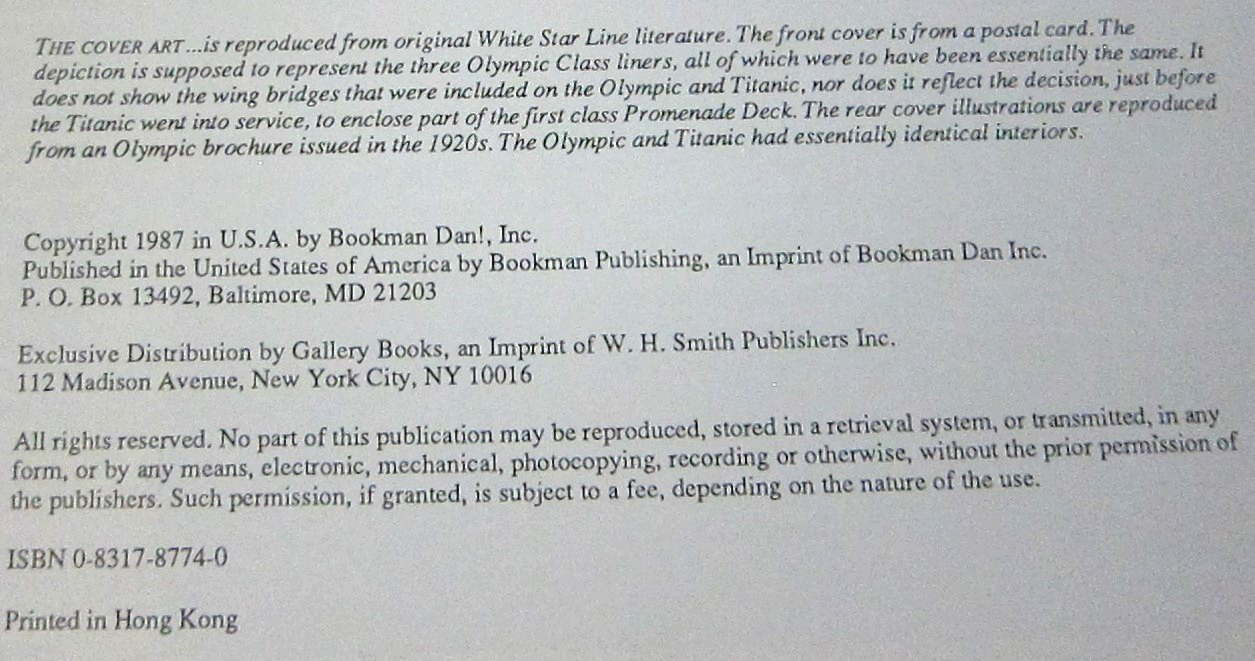 THE COVER ART...is reproduced from original White Star Line literature. The front cover is from a postal card. The depiction is supposed to represent the three Olympic Class liners, all of which were to have been essentially the same. It does not show the wing bridges that were included on the Olympic and Titanic, nor does it reflect the decision, just before the Titanic went into service, to enclose part of the first class Promenade Deck. The rear cover illustrations are reproduced from an Olympic brochure issued in the 1920s. The Olympic and Titanic had essentially identical interiors.

Copyright 1987 in U.S.A. by Bookman Dan!, Inc.
Published in the United States of America by Bookman Publishing, an Imprint of Bookman Dan Inc.
P. O. Box 13492, Baltimore, MD 21203

Exclusive Distribution by Gallery Books, an Imprint of W. H. Smith Publishers Inc.
112 Madison Avenue, New York City, NY 10016

All rights reserved. No part of this publication may be reproduced, stored in a retrieval system, or transmitted, in any form, or by any means, electronic, mechanical, photocopying, recording or otherwise, without the prior permission of the publishers. Such permission, if granted, is subject to a fee, depending on the nature of the use.

ISBN 0-8317-8774-0

Printed in Hong Kong